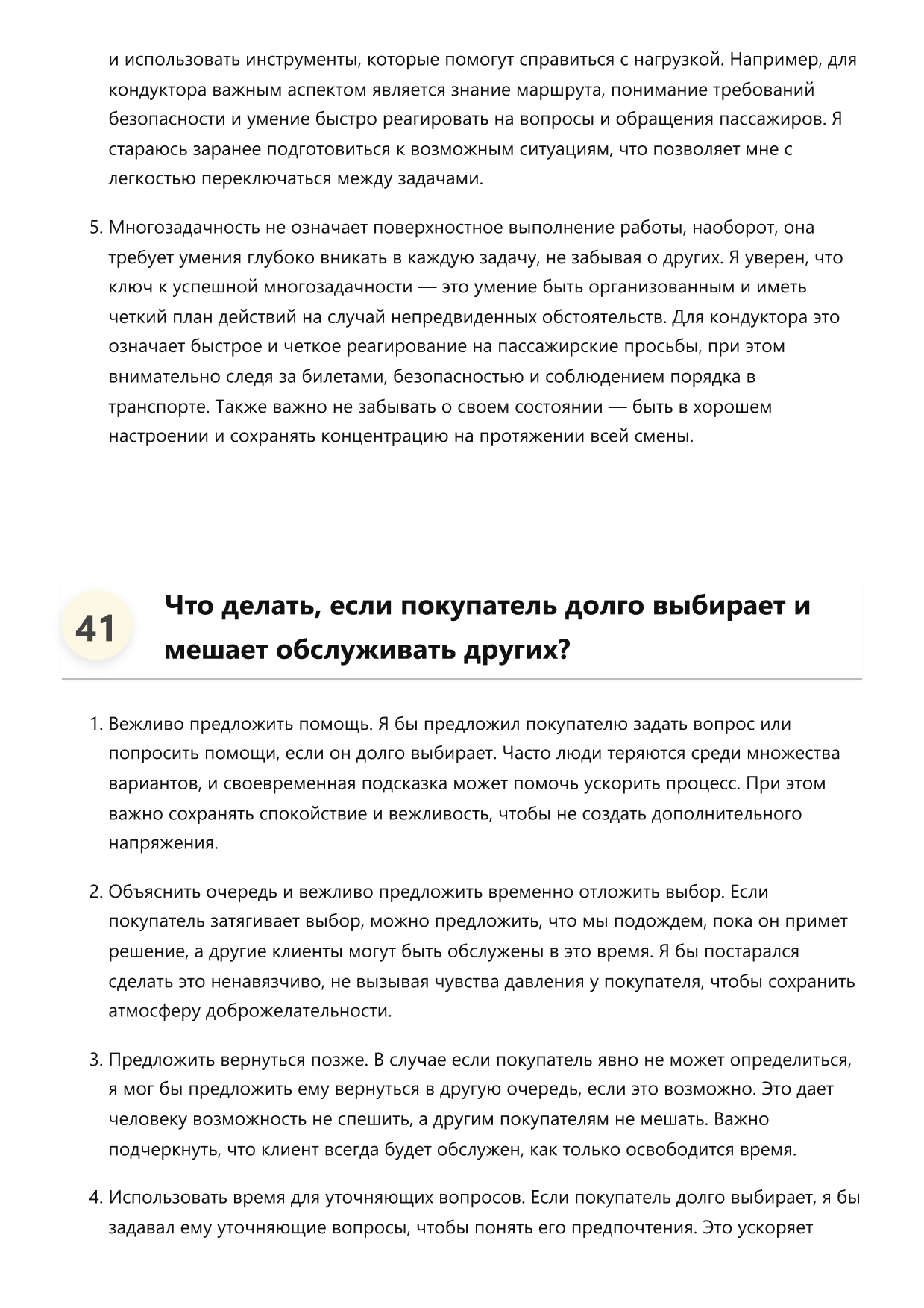 и использовать инструменты, которые помогут справиться с нагрузкой. Например, для кондуктора важным аспектом является знание маршрута, понимание требований безопасности и умение быстро реагировать на вопросы и обращения пассажиров. Я стараюсь заранее подготовиться к возможным ситуациям, что позволяет мне с легкостью переключаться между задачами.

5. Многозадачность не означает поверхностное выполнение работы, наоборот, она требует умения глубоко вникать в каждую задачу, не забывая о других. Я уверен, что ключ к успешной многозадачности — это умение быть организованным и иметь четкий план действий на случай непредвиденных обстоятельств. Для кондуктора это означает быстрое и четкое реагирование на пассажирские просьбы, при этом внимательно следя за билетами, безопасностью и соблюдением порядка в транспорте. Также важно не забывать о своем состоянии — быть в хорошем настроении и сохранять концентрацию на протяжении всей смены.

41

Что делать, если покупатель долго выбирает и мешает обслуживать других?

1. Вежливо предложить помощь. Я бы предложил покупателю задать вопрос или попросить помощи, если он долго выбирает. Часто люди теряются среди множества вариантов, и своевременная подсказка может помочь ускорить процесс. При этом важно сохранять спокойствие и вежливость, чтобы не создать дополнительного напряжения.

2. Объяснить очередь и вежливо предложить временно отложить выбор. Если покупатель затягивает выбор, можно предложить, что мы подождем, пока он примет решение, а другие клиенты могут быть обслужены в это время. Я бы постарался сделать это ненавязчиво, не вызывая чувства давления у покупателя, чтобы сохранить атмосферу доброжелательности.

3. Предложить вернуться позже. В случае если покупатель явно не может определиться, я мог бы предложить ему вернуться в другую очередь, если это возможно. Это дает человеку возможность не спешить, а другим покупателям не мешать. Важно подчеркнуть, что клиент всегда будет обслужен, как только освободится время.

4. Использовать время для уточняющих вопросов. Если покупатель долго выбирает, я бы задавал ему уточняющие вопросы, чтобы понять его предпочтения. Это ускоряет